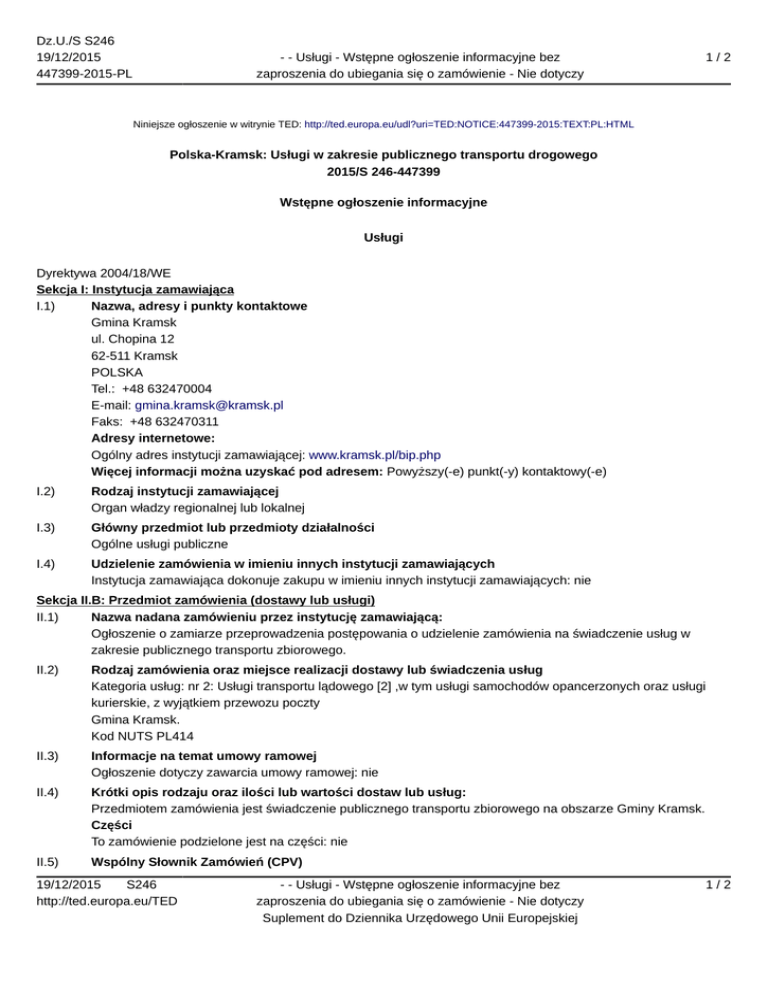 Dz.U./S S246
19/12/2015
447399-2015-PL

- - Usługi - Wstępne ogłoszenie informacyjne bez zaproszenia do ubiegania się o zamówienie - Nie dotyczy

1 / 2

Niniejsze ogłoszenie w witrynie TED: http://ted.europa.eu/udl?uri=TED:NOTICE:447399-2015:TEXT:PL:HTML

Polska-Kramsk: Usługi w zakresie publicznego transportu drogowego
2015/S 246-447399

Wstępne ogłoszenie informacyjne

Usługi

Dyrektywa 2004/18/WE
Sekcja I: Instytucja zamawiająca
I.1) Nazwa, adresy i punkty kontaktowe
Gmina Kramsk
ul. Chopina 12
62-511 Kramsk
POLSKA
Tel.: +48 632470004
E-mail: gmina.kramsk@kramsk.pl
Faks: +48 632470311
Adresy internetowe:
Ogólny adres instytucji zamawiającej: www.kramsk.pl/bip.php
Więcej informacji można uzyskać pod adresem: Powyższy(-e) punkt(-y) kontaktowy(-e)

I.2) Rodzaj instytucji zamawiającej
Organ władzy regionalnej lub lokalnej

I.3) Główny przedmiot lub przedmioty działalności
Ogólne usługi publiczne

I.4) Udzielenie zamówienia w imieniu innych instytucji zamawiających
Instytucja zamawiająca dokonuje zakupu w imieniu innych instytucji zamawiających: nie

Sekcja II.B: Przedmiot zamówienia (dostawy lub usługi)
II.1) Nazwa nadana zamówieniu przez instytucję zamawiającą:
Ogłoszenie o zamiarze przeprowadzenia postępowania o udzielenie zamówienia na świadczenie usług w zakresie publicznego transportu zbiorowego.

II.2) Rodzaj zamówienia oraz miejsce realizacji dostawy lub świadczenia usług
Kategoria usług: nr 2: Usługi transportu lądowego [2] ,w tym usługi samochodów opancerzonych oraz usługi kurierskie, z wyjątkiem przewozu poczty
Gmina Kramsk.
Kod NUTS PL414

II.3) Informacje na temat umowy ramowej
Ogłoszenie dotyczy zawarcia umowy ramowej: nie

II.4) Krótki opis rodzaju oraz ilości lub wartości dostaw lub usług:
Przedmiotem zamówienia jest świadczenie publicznego transportu zbiorowego na obszarze Gminy Kramsk.
Części
To zamówienie podzielone jest na części: nie

II.5) Wspólny Słownik Zamówień (CPV)

19/12/2015 S246
http://ted.europa.eu/TED

- - Usługi - Wstępne ogłoszenie informacyjne bez zaproszenia do ubiegania się o zamówienie - Nie dotyczy
Suplement do Dziennika Urzędowego Unii Europejskiej

1 / 2